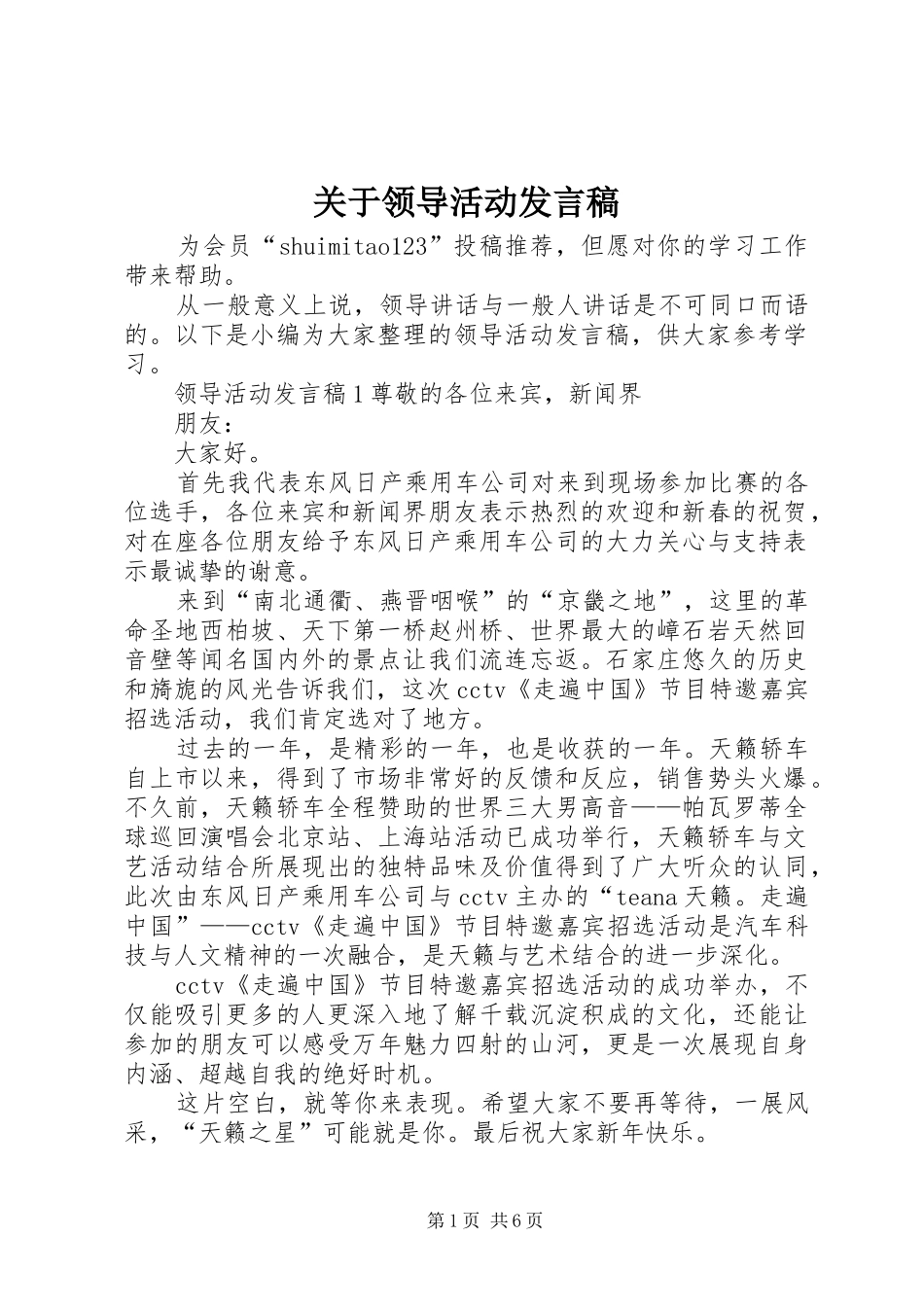 关于领导活动发言稿

为会员“shuimitao123”投稿推荐，但愿对你的学习工作带来帮助。

从一般意义上说，领导讲话与一般人讲话是不可同口而语的。以下是小编为大家整理的领导活动发言稿，供大家参考学习。

领导活动发言稿1尊敬的各位来宾，新闻界

朋友：

大家好。

首先我代表东风日产乘用车公司对来到现场参加比赛的各位选手，各位来宾和新闻界朋友表示热烈的欢迎和新春的祝贺，对在座各位朋友给予东风日产乘用车公司的大力关心与支持表示最诚挚的谢意。

来到“南北通衢、燕晋咽喉”的“京畿之地”，这里的革命圣地西柏坡、天下第一桥赵州桥、世界最大的嶂石岩天然回音壁等闻名国内外的景点让我们流连忘返。石家庄悠久的历史和旖旎的风光告诉我们，这次cctv《走遍中国》节目特邀嘉宾招选活动，我们肯定选对了地方。

过去的一年，是精彩的一年，也是收获的一年。天籁轿车自上市以来，得到了市场非常好的反馈和反应，销售势头火爆。不久前，天籁轿车全程赞助的世界三大男高音——帕瓦罗蒂全球巡回演唱会北京站、上海站活动已成功举行，天籁轿车与文艺活动结合所展现出的独特品味及价值得到了广大听众的认同，此次由东风日产乘用车公司与cctv主办的“teana天籁。走遍中国”——cctv《走遍中国》节目特邀嘉宾招选活动是汽车科技与人文精神的一次融合，是天籁与艺术结合的进一步深化。

cctv《走遍中国》节目特邀嘉宾招选活动的成功举办，不仅能吸引更多的人更深入地了解千载沉淀积成的文化，还能让参加的朋友可以感受万年魅力四射的山河，更是一次展现自身内涵、超越自我的绝好时机。

这片空白，就等你来表现。希望大家不要再等待，一展风采，“天籁之星”可能就是你。最后祝大家新年快乐。

第1页 共6页